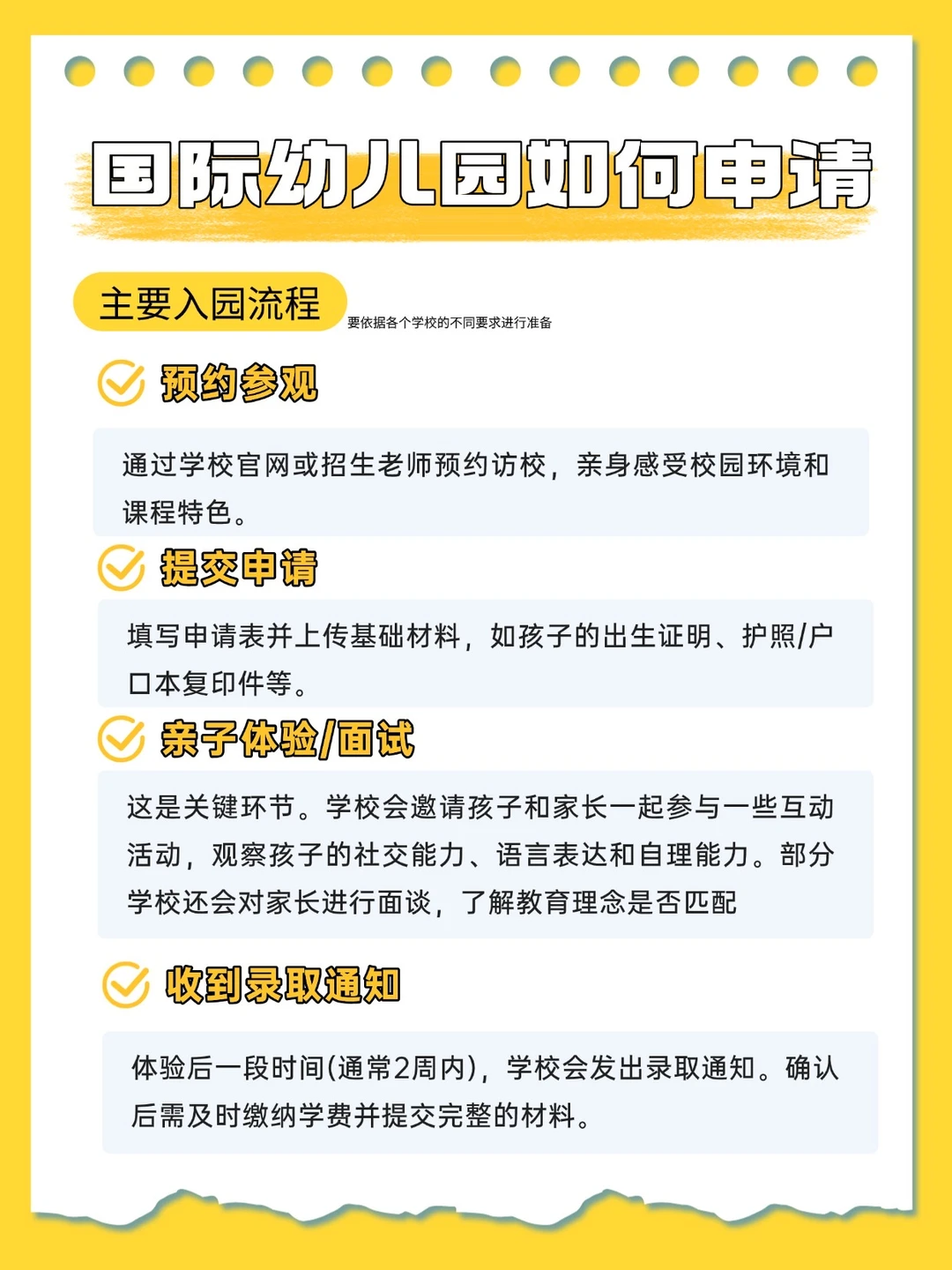 国际幼儿园如何申请

主要入园流程

要依据各个学校的不同要求进行准备

预约参观

通过学校官网或招生老师预约访校，亲身感受校园环境和课程特色。

提交申请

填写申请表并上传基础材料，如孩子的出生证明、护照/户口本复印件等。

亲子体验/面试

这是关键环节。学校会邀请孩子和家长一起参与一些互动活动，观察孩子的社交能力、语言表达和自理能力。部分学校还会对家长进行面谈，了解教育理念是否匹配

收到录取通知

体验后一段时间(通常2周内)，学校会发出录取通知。确认后需及时缴纳学费并提交完整的材料。